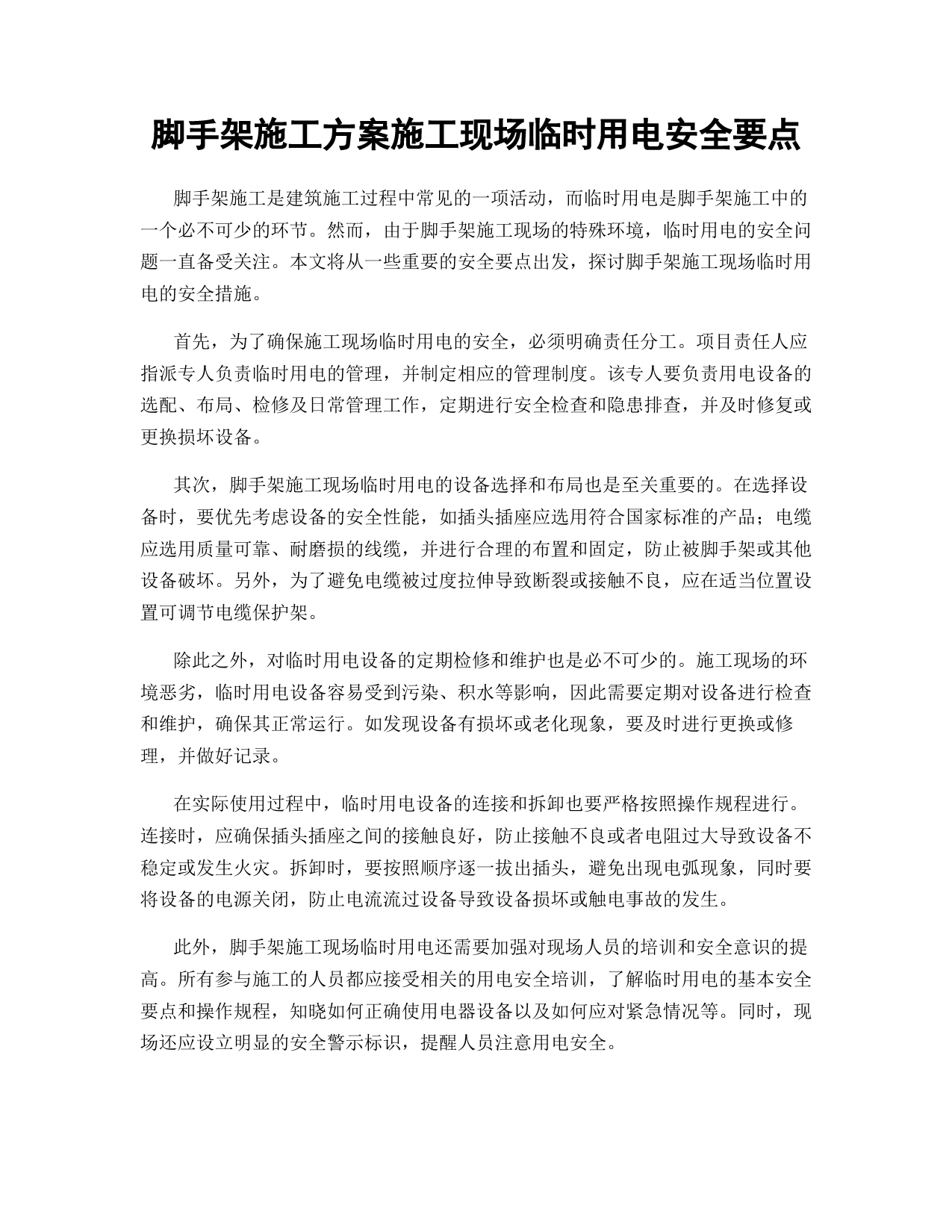 脚手架施工方案施工现场临时用电安全要点

脚手架施工是建筑施工过程中常见的一项活动，而临时用电是脚手架施工中的一个必不可少的环节。然而，由于脚手架施工现场的特殊环境，临时用电的安全问题一直备受关注。本文将从一些重要的安全要点出发，探讨脚手架施工现场临时用电的安全措施。

首先，为了确保施工现场临时用电的安全，必须明确责任分工。项目责任人应指派专人负责临时用电的管理，并制定相应的管理制度。该专人要负责用电设备的选配、布局、检修及日常管理工作，定期进行安全检查和隐患排查，并及时修复或更换损坏设备。

其次，脚手架施工现场临时用电的设备选择和布局也是至关重要的。在选择设备时，要优先考虑设备的安全性能，如插头插座应选用符合国家标准的产品；电缆应选用质量可靠、耐磨损的线缆，并进行合理的布置和固定，防止被脚手架或其他设备破坏。另外，为了避免电缆被过度拉伸导致断裂或接触不良，应在适当位置设置可调节电缆保护架。

除此之外，对临时用电设备的定期检修和维护也是必不可少的。施工现场的环境恶劣，临时用电设备容易受到污染、积水等影响，因此需要定期对设备进行检查和维护，确保其正常运行。如发现设备有损坏或老化现象，要及时进行更换或修理，并做好记录。

在实际使用过程中，临时用电设备的连接和拆卸也要严格按照操作规程进行。连接时，应确保插头插座之间的接触良好，防止接触不良或者电阻过大导致设备不稳定或发生火灾。拆卸时，要按照顺序逐一拔出插头，避免出现电弧现象，同时要将设备的电源关闭，防止电流流过设备导致设备损坏或触电事故的发生。

此外，脚手架施工现场临时用电还需要加强对现场人员的培训和安全意识的提高。所有参与施工的人员都应接受相关的用电安全培训，了解临时用电的基本安全要点和操作规程，知晓如何正确使用电器设备以及如何应对紧急情况等。同时，现场还应设立明显的安全警示标识，提醒人员注意用电安全。